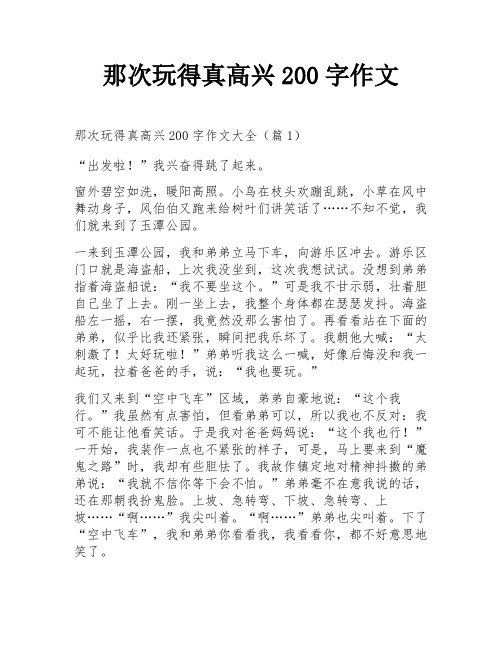 那次玩得真高兴 200 字作文

那次玩得真高兴 200 字作文大全（篇 1）

“出发啦！”我兴奋得跳了起来。

窗外碧空如洗，暖阳高照。小鸟在枝头欢蹦乱跳，小草在风中舞动身子，风伯伯又跑来给树叶们讲笑话了……不知不觉，我们就来到了玉潭公园。

一来到玉潭公园，我和弟弟立马下车，向游乐区冲去。游乐区门口就是海盗船，上次我没坐到，这次我想试试。没想到弟弟指着海盗船说：“我不要坐这个。”可是我不甘示弱，壮着胆自己坐了上去。刚一坐上去，我整个身体都在瑟瑟发抖。海盗船左一摇，右一摆，我竟然没那么害怕了。再看看站在下面的弟弟，似乎比我还紧张，瞬间把我乐坏了。我朝他大喊：“太刺激了！太好玩啦！”弟弟听我这么一喊，好像后悔没和我一起玩，拉着爸爸的手，说：“我也要玩。”

我们又来到“空中飞车”区域，弟弟自豪地说：“这个我行。”我虽然有点害怕，但看弟弟可以，所以我也不反对：我可不能让他看笑话。于是我对爸爸妈妈说：“这个我也行！”一开始，我装作一点也不紧张的样子，可是，马上要来到“魔鬼之路”时，我却有些胆怯了。我故作镇定地对精神抖擞的弟弟说：“我就不信你等下会不怕。”弟弟毫不在意我说的话，还在那朝我扮鬼脸。上坡、急转弯、下坡、急转弯、上坡……“啊……”我尖叫着。“啊……”弟弟也尖叫着。下了“空中飞车”，我和弟弟你看看我，我看看你，都不好意思地笑了。